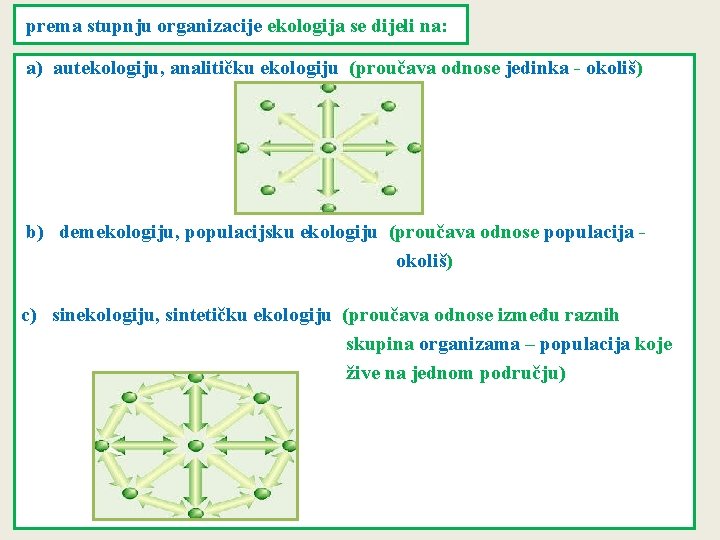 prema stupnju organizacije ekologija se dijeli na:

a) autekologiju, analitičku ekologiju (proučava odnose jedinka - okoliš)

b) demekologiju, populacijsku ekologiju (proučava odnose populacija - okoliš)

c) sinekologiju, sintetičku ekologiju (proučava odnose između raznih skupina organizama – populacija koje žive na jednom području)